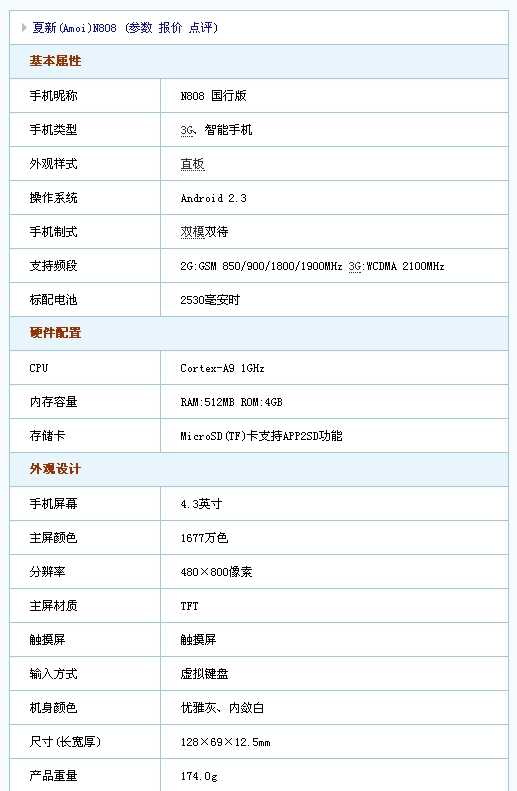 夏新(Amoi)N808 (参数 报价 点评)

| 基本属性 | |
|---|---|
| 手机昵称 | N808 国行版 |
| 手机类型 | 3G、智能手机 |
| 外观样式 | 直板 |
| 操作系统 | Android 2.3 |
| 手机制式 | 双模双待 |
| 支持频段 | 2G:GSM 850/900/1800/1900MHz 3G:WCDMA 2100MHz |
| 标配电池 | 2530毫安时 |
| 硬件配置 | |
| CPU | Cortex-A9 1GHz |
| 内存容量 | RAM:512MB ROM:4GB |
| 存储卡 | MicroSD(TF)卡支持APP2SD功能 |
| 外观设计 | |
| 手机屏幕 | 4.3英寸 |
| 主屏颜色 | 1677万色 |
| 分辨率 | 480×800像素 |
| 主屏材质 | TFT |
| 触摸屏 | 触摸屏 |
| 输入方式 | 虚拟键盘 |
| 机身颜色 | 优雅灰、内敛白 |
| 尺寸(长宽厚) | 128×69×12.5mm |
| 产品重量 | 174.0g |